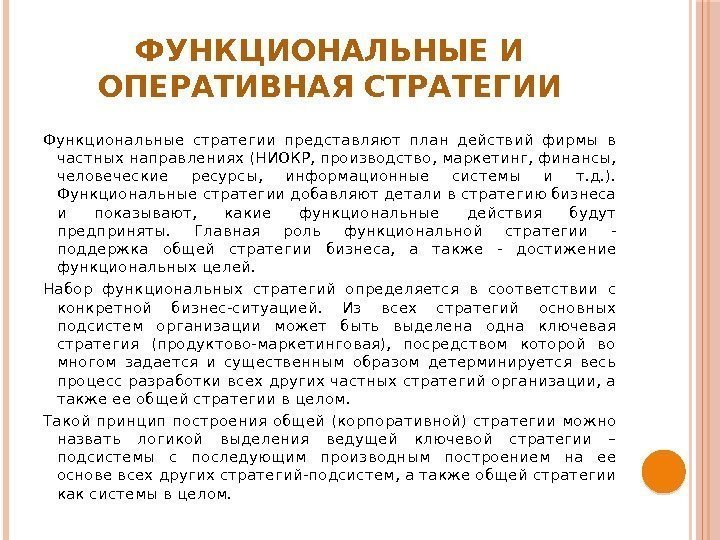 ФУНКЦИОНАЛЬНЫЕ И ОПЕРАТИВНАЯ СТРАТЕГИИ

Функциональные стратегии представляют план действий фирмы в частных направлениях (НИОКР, производство, маркетинг, финансы, человеческие ресурсы, информационные системы и т.д.). Функциональные стратегии добавляют детали в стратегию бизнеса и показывают, какие функциональные действия будут предприняты. Главная роль функциональной стратегии - поддержка общей стратегии бизнеса, а также - достижение функциональных целей.

Набор функциональных стратегий определяется в соответствии с конкретной бизнес-ситуацией. Из всех стратегий основных подсистем организации может быть выделена одна ключевая стратегия (продуктово-маркетинговая), посредством которой во многом задается и существенным образом детерминируется весь процесс разработки всех других частных стратегий организации, а также ее общей стратегии в целом.

Такой принцип построения общей (корпоративной) стратегии можно назвать логикой выделения ведущей ключевой стратегии – подсистемы с последующим производным построением на ее основе всех других стратегий-подсистем, а также общей стратегии как системы в целом.